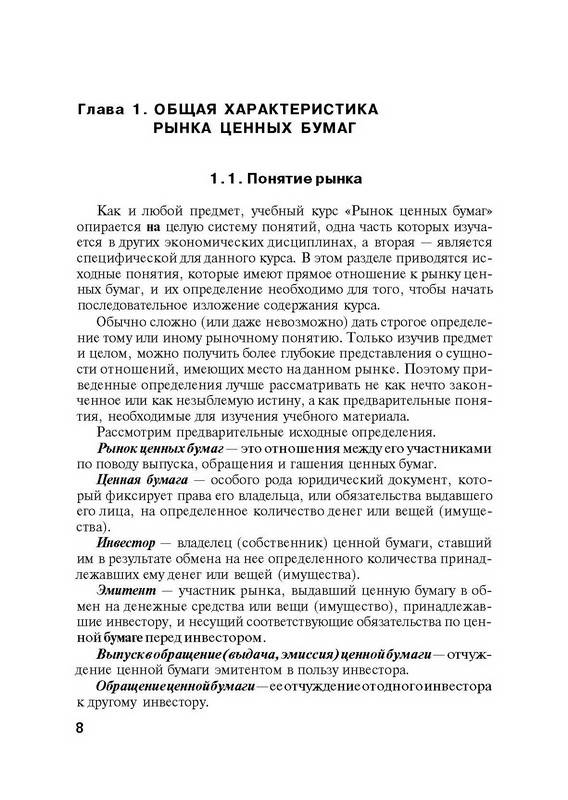 Глава 1. ОБЩАЯ ХАРАКТЕРИСТИКА РЫНКА ЦЕННЫХ БУМАГ

1.1. Понятие рынка

Как и любой предмет, учебный курс «Рынок ценных бумаг» опирается на целую систему понятий, одна часть которых изучается в других экономических дисциплинах, а вторая — является специфической для данного курса. В этом разделе приводятся исходные понятия, которые имеют прямое отношение к рынку ценных бумаг, и их определение необходимо для того, чтобы начать последовательное изложение содержания курса.

Обычно сложно (или даже невозможно) дать строгое определение тому или иному рыночному понятию. Только изучив предмет и целом, можно получить более глубокие представления о сущности отношений, имеющих место на данном рынке. Поэтому приведенные определения лучше рассматривать не как нечто законченное или как незыблемую истину, а как предварительные понятия, необходимые для изучения учебного материала.

Рассмотрим предварительные исходные определения.

Рынок ценных бумаг — это отношения между его участниками по поводу выпуска, обращения и гашения ценных бумаг.

Ценная бумага — особого рода юридический документ, который фиксирует права его владельца, или обязательства выдавшего его лица, на определенное количество денег или вещей (имущества).

Инвестор — владелец (собственник) ценной бумаги, ставший им в результате обмена на нее определенного количества принадлежавших ему денег или вещей (имущества).

Эмитент — участник рынка, выдавший ценную бумагу в обмен на денежные средства или вещи (имущество), принадлежавшие инвестору, и несущий соответствующие обязательства по ценной бумаге перед инвестором.

Выпуск в обращение (выдача, эмиссия) ценной бумаги — отчуждение ценной бумаги эмитентом в пользу инвестора.

Обращение ценной бумаги — ее отчуждение от одного инвестора к другому инвестору.

8